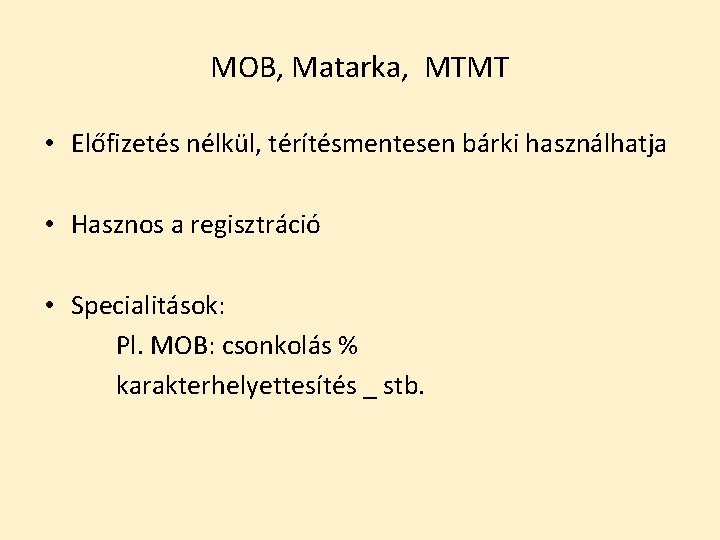 MOB, Matarka, MTMT

• Előfizetés nélkül, térítésmentesen bárki használhatja

• Hasznos a regisztráció

• Specialitások:
Pl. MOB: csonkolás %
karakterhelyettesítés _ stb.